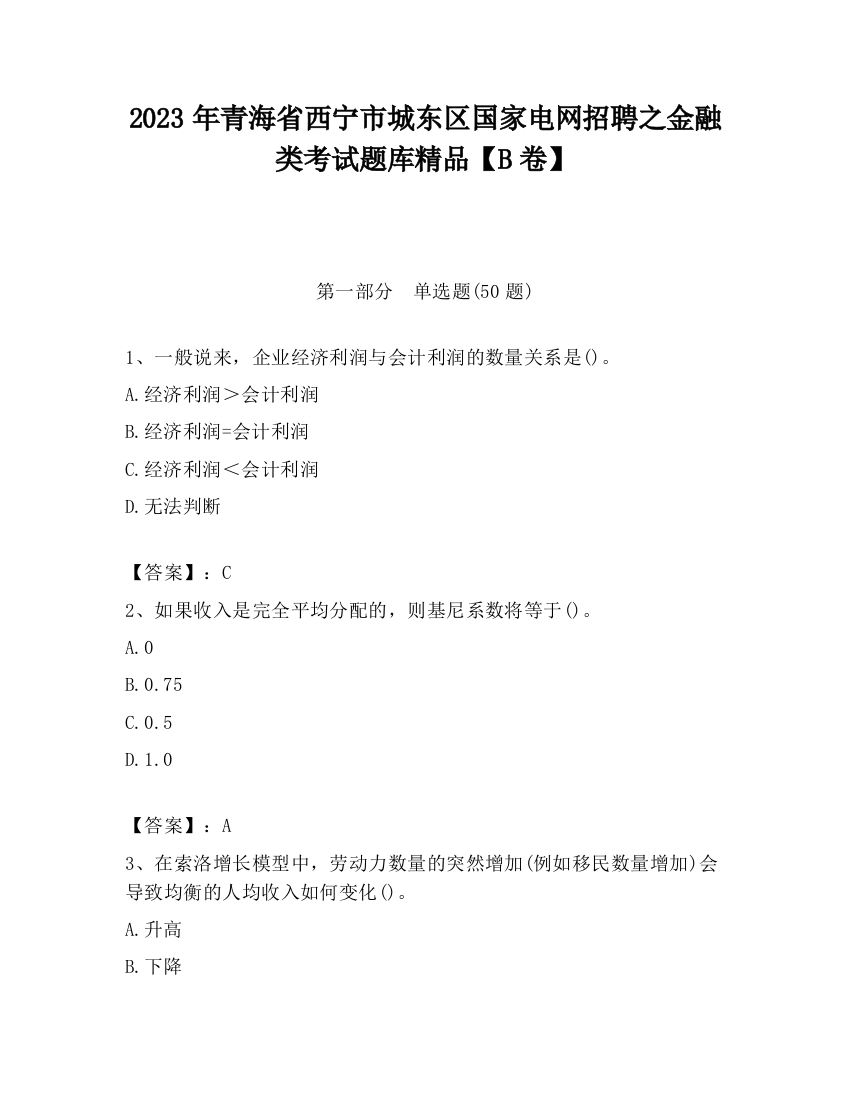 2023 年青海省西宁市城东区国家电网招聘之金融类考试题库精品【B 卷】

第一部分　单选题(50 题)

1、一般说来，企业经济利润与会计利润的数量关系是()。

A.经济利润＞会计利润

B.经济利润=会计利润

C.经济利润＜会计利润

D.无法判断

【答案】：C

2、如果收入是完全平均分配的，则基尼系数将等于()。

A.0

B.0.75

C.0.5

D.1.0

【答案】：A

3、在索洛增长模型中，劳动力数量的突然增加(例如移民数量增加)会导致均衡的人均收入如何变化()。

A.升高

B.下降